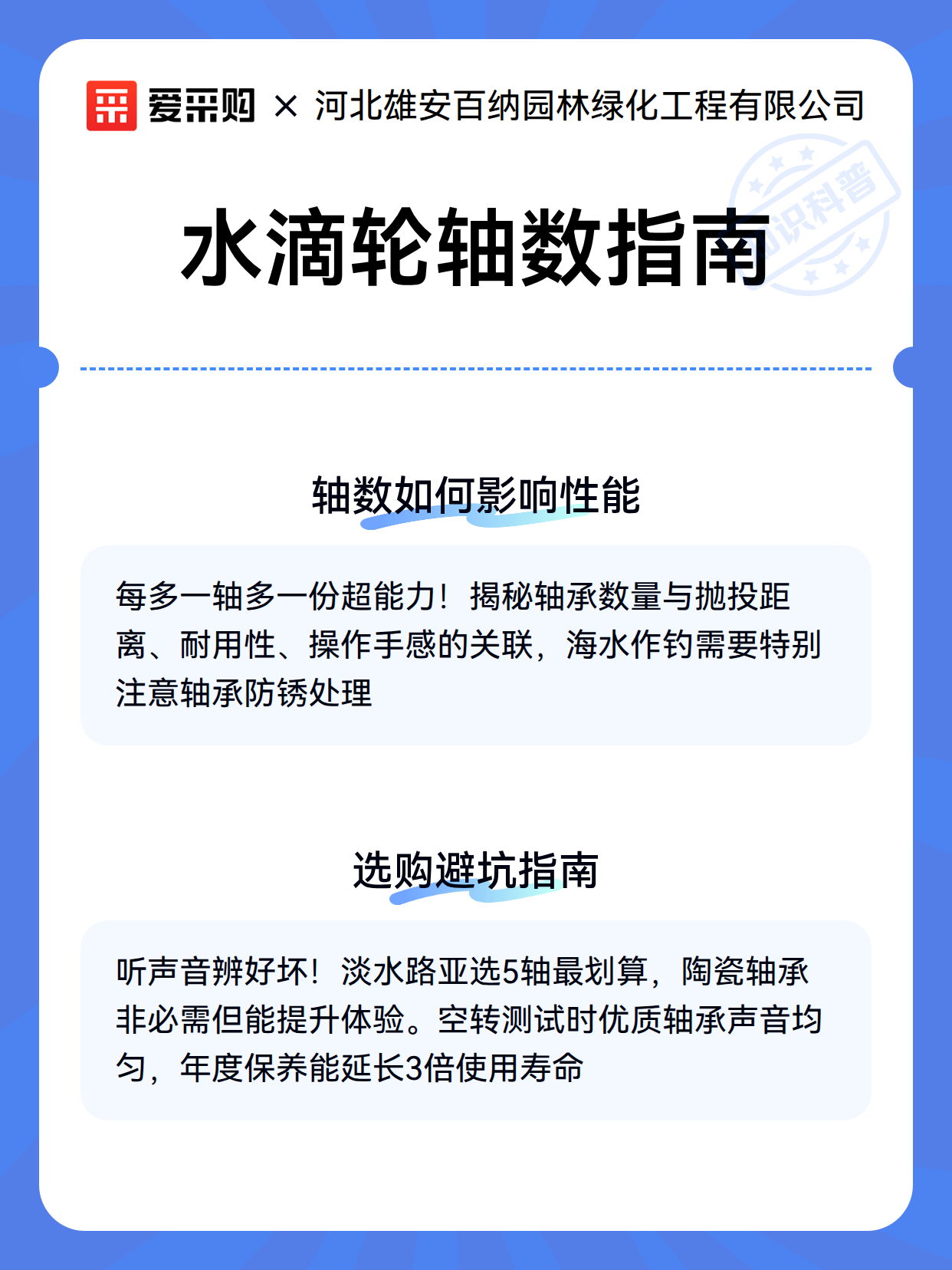 爱采购 × 河北雄安百纳园林绿化工程有限公司

知识科普

水滴轮轴数指南

轴数如何影响性能

每多一轴多一份超能力！揭秘轴承数量与抛投距离、耐用性、操作手感的关联，海水作钓需要特别注意轴承防锈处理

选购避坑指南

听声音辨好坏！淡水路亚选5轴最划算，陶瓷轴承非必需但能提升体验。空转测试时优质轴承声音均匀，年度保养能延长3倍使用寿命